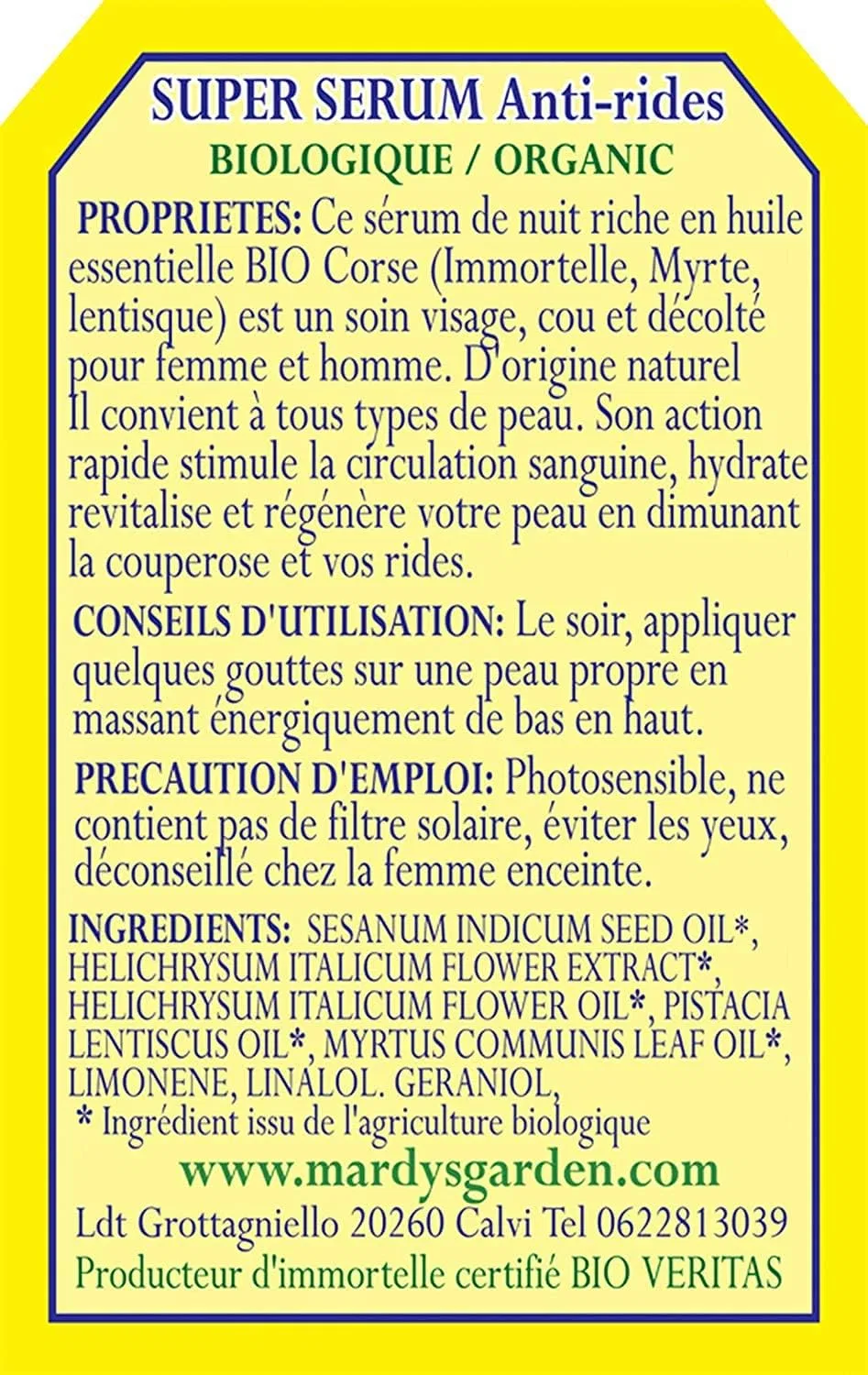 SUPER SERUM Anti-rides
BIOLOGIQUE / ORGANIC

PROPRIETES: Ce sérum de nuit riche en huile essentielle BIO Corse (Immortelle, Myrte, lentisque) est un soin visage, cou et décolté pour femme et homme. D'origine naturel Il convient à tous types de peau. Son action rapide stimule la circulation sanguine, hydrate revitalise et régénère votre peau en dimunant la couperose et vos rides.

CONSEILS D'UTILISATION: Le soir, appliquer quelques gouttes sur une peau propre en massant énergiquement de bas en haut.

PRECAUTION D'EMPLOI: Photosensible, ne contient pas de filtre solaire, éviter les yeux, déconseillé chez la femme enceinte.

INGREDIENTS: SESANUM INDICUM SEED OIL*, HELICHRYSUM ITALICUM FLOWER EXTRACT*, HELICHRYSUM ITALICUM FLOWER OIL*, PISTACIA LENTISCUS OIL*, MYRTUS COMMUNIS LEAF OIL*, LIMONENE, LINALOL. GERANIOL,
* Ingrédient issu de l'agriculture biologique

www.mardysgarden.com
Ldt Grottagniello 20260 Calvi Tel 0622813039
Producteur d'immortelle certifié BIO VERITAS